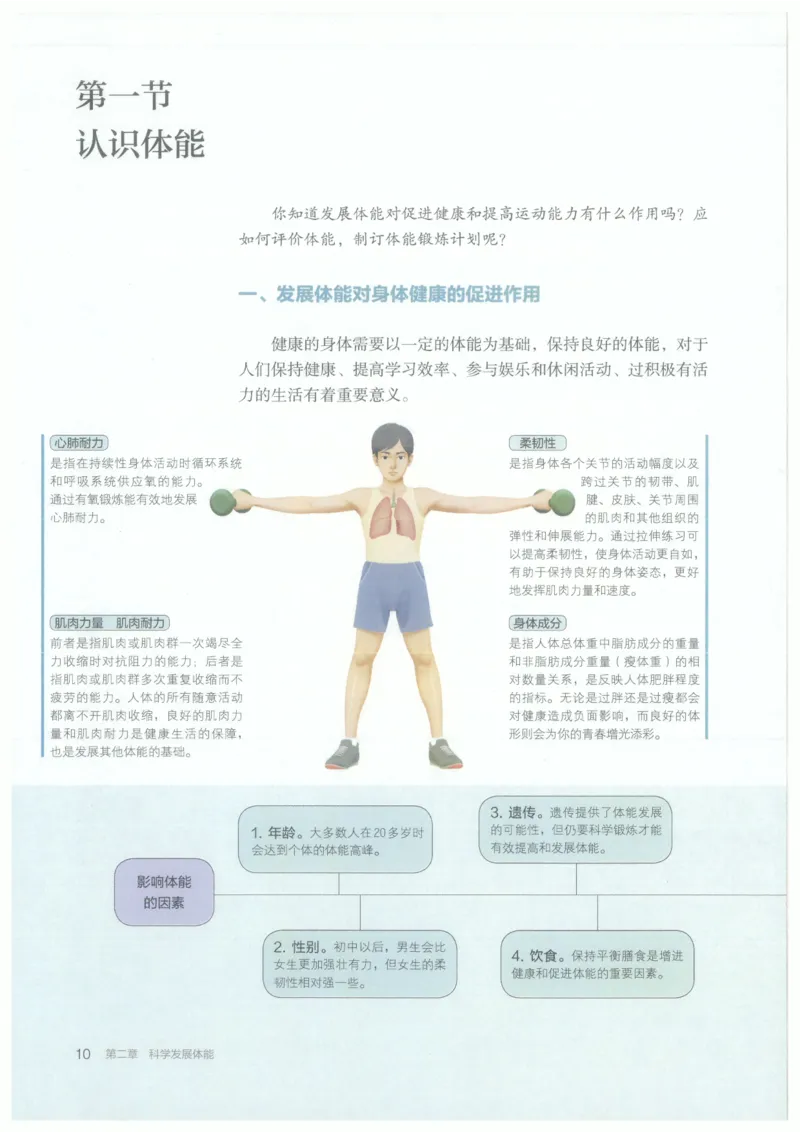 第一节
认识体能

你知道发展体能对促进健康和提高运动能力有什么作用吗？应如何评价体能，制订体能锻炼计划呢？

一、发展体能对身体健康的促进作用

健康的身体需要以一定的体能为基础，保持良好的体能，对于人们保持健康、提高学习效率、参与娱乐和休闲活动、过积极有活力的生活有着重要意义。

心肺耐力
是指在持续性身体活动时循环系统和呼吸系统供应氧的能力。通过有氧锻炼能有效地发展心肺耐力。

肌肉力量　肌肉耐力
前者是指肌肉或肌肉群一次竭尽全力收缩时对抗阻力的能力；后者是指肌肉或肌肉群多次重复收缩而不疲劳的能力。人体的所有随意活动都离不开肌肉收缩，良好的肌肉力量和肌肉耐力是健康生活的保障，也是发展其他体能的基础。

柔韧性
是指身体各个关节的活动幅度以及跨过关节的韧带、肌腱、皮肤、关节周围的肌肉和其他组织的弹性和伸展能力。通过拉伸练习可以提高柔韧性，使身体活动更自如，有助于保持良好的身体姿态，更好地发挥肌肉力量和速度。

身体成分
是指人体总体重中脂肪成分的重量和非脂肪成分重量（瘦体重）的相对数量关系，是反映人体肥胖程度的指标。无论是过胖还是过瘦都会对健康造成负面影响，而良好的体形则会为你的青春增光添彩。

影响体能的因素

1. 年龄。大多数人在20多岁时会达到个体的体能高峰。

2. 性别。初中以后，男生会比女生更加强壮有力，但女生的柔韧性相对强一些。

3. 遗传。遗传提供了体能发展的可能性，但仍要科学锻炼才能有效提高和发展体能。

4. 饮食。保持平衡膳食是增进健康和促进体能的重要因素。

10　第二章　科学发展体能